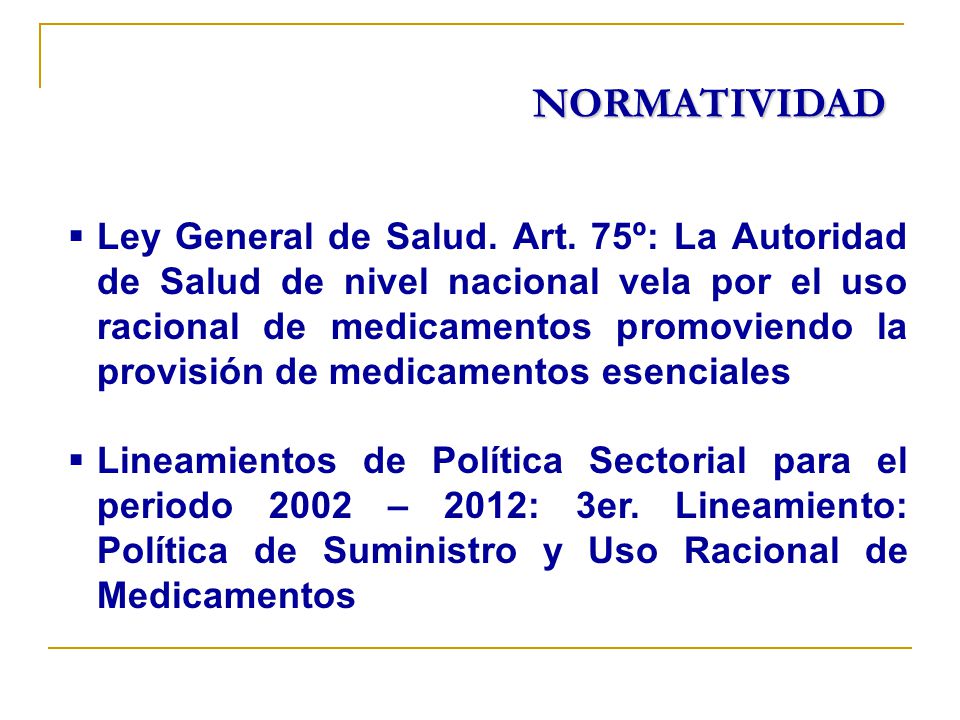 NORMATIVIDAD

▪ Ley General de Salud. Art. 75º: La Autoridad de Salud de nivel nacional vela por el uso racional de medicamentos promoviendo la provisión de medicamentos esenciales

▪ Lineamientos de Política Sectorial para el periodo 2002 – 2012: 3er. Lineamiento: Política de Suministro y Uso Racional de Medicamentos